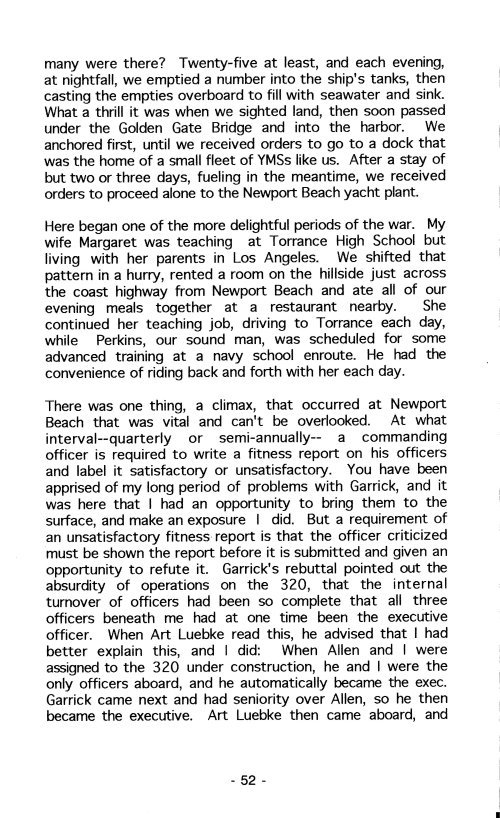 many were there? Twenty-five at least, and each evening, at nightfall, we emptied a number into the ship's tanks, then casting the empties overboard to fill with seawater and sink. What a thrill it was when we sighted land, then soon passed under the Golden Gate Bridge and into the harbor. We anchored first, until we received orders to go to a dock that was the home of a small fleet of YMSs like us. After a stay of but two or three days, fueling in the meantime, we received orders to proceed alone to the Newport Beach yacht plant.

Here began one of the more delightful periods of the war. My wife Margaret was teaching at Torrance High School but living with her parents in Los Angeles. We shifted that pattern in a hurry, rented a room on the hillside just across the coast highway from Newport Beach and ate all of our evening meals together at a restaurant nearby. She continued her teaching job, driving to Torrance each day, while Perkins, our sound man, was scheduled for some advanced training at a navy school enroute. He had the convenience of riding back and forth with her each day.

There was one thing, a climax, that occurred at Newport Beach that was vital and can't be overlooked. At what interval--quarterly or semi-annually-- a commanding officer is required to write a fitness report on his officers and label it satisfactory or unsatisfactory. You have been apprised of my long period of problems with Garrick, and it was here that I had an opportunity to bring them to the surface, and make an exposure I did. But a requirement of an unsatisfactory fitness report is that the officer criticized must be shown the report before it is submitted and given an opportunity to refute it. Garrick's rebuttal pointed out the absurdity of operations on the 320, that the internal turnover of officers had been so complete that all three officers beneath me had at one time been the executive officer. When Art Luebke read this, he advised that I had better explain this, and I did: When Allen and I were assigned to the 320 under construction, he and I were the only officers aboard, and he automatically became the exec. Garrick came next and had seniority over Allen, so he then became the executive. Art Luebke then came aboard, and

- 52 -